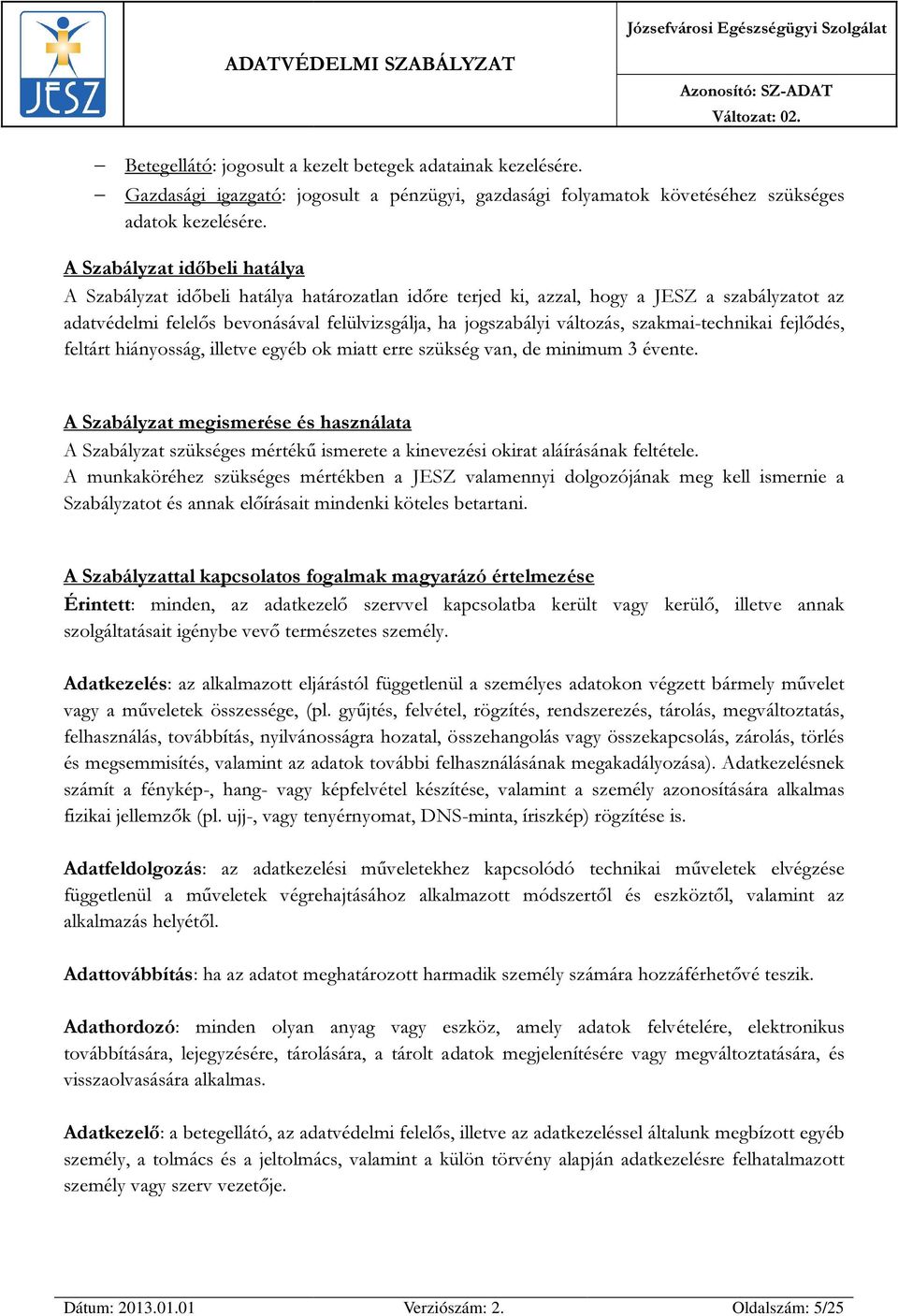 JESZ

ADATVÉDELMI SZABÁLYZAT

Józsefvárosi Egészségügyi Szolgálat

Azonosító: SZ-ADAT
Változat: 02.

– Betegellátó: jogosult a kezelt betegek adatainak kezelésére.
– Gazdasági igazgató: jogosult a pénzügyi, gazdasági folyamatok követéséhez szükséges adatok kezelésére.

A Szabályzat időbeli hatálya
A Szabályzat időbeli hatálya határozatlan időre terjed ki, azzal, hogy a JESZ a szabályzatot az adatvédelmi felelős bevonásával felülvizsgálja, ha jogszabályi változás, szakmai-technikai fejlődés, feltárt hiányosság, illetve egyéb ok miatt erre szükség van, de minimum 3 évente.

A Szabályzat megismerése és használata
A Szabályzat szükséges mértékű ismerete a kinevezési okirat aláírásának feltétele.
A munkaköréhez szükséges mértékben a JESZ valamennyi dolgozójának meg kell ismernie a Szabályzatot és annak előírásait mindenki köteles betartani.

A Szabályzattal kapcsolatos fogalmak magyarázó értelmezése
Érintett: minden, az adatkezelő szervvel kapcsolatba került vagy kerülő, illetve annak szolgáltatásait igénybe vevő természetes személy.

Adatkezelés: az alkalmazott eljárástól függetlenül a személyes adatokon végzett bármely művelet vagy a műveletek összessége, (pl. gyűjtés, felvétel, rögzítés, rendszerezés, tárolás, megváltoztatás, felhasználás, továbbítás, nyilvánosságra hozatal, összehangolás vagy összekapcsolás, zárolás, törlés és megsemmisítés, valamint az adatok további felhasználásának megakadályozása). Adatkezelésnek számít a fénykép-, hang- vagy képfelvétel készítése, valamint a személy azonosítására alkalmas fizikai jellemzők (pl. ujj-, vagy tenyérnyomat, DNS-minta, íriszkép) rögzítése is.

Adatfeldolgozás: az adatkezelési műveletekhez kapcsolódó technikai műveletek elvégzése függetlenül a műveletek végrehajtásához alkalmazott módszertől és eszköztől, valamint az alkalmazás helyétől.

Adattovábbítás: ha az adatot meghatározott harmadik személy számára hozzáférhetővé teszik.

Adathordozó: minden olyan anyag vagy eszköz, amely adatok felvételére, elektronikus továbbítására, lejegyzésére, tárolására, a tárolt adatok megjelenítésére vagy megváltoztatására, és visszaolvasására alkalmas.

Adatkezelő: a betegellátó, az adatvédelmi felelős, illetve az adatkezeléssel általunk megbízott egyéb személy, a tolmács és a jeltolmács, valamint a külön törvény alapján adatkezelésre felhatalmazott személy vagy szerv vezetője.

Dátum: 2013.01.01 Verziószám: 2. Oldalszám: 5/25